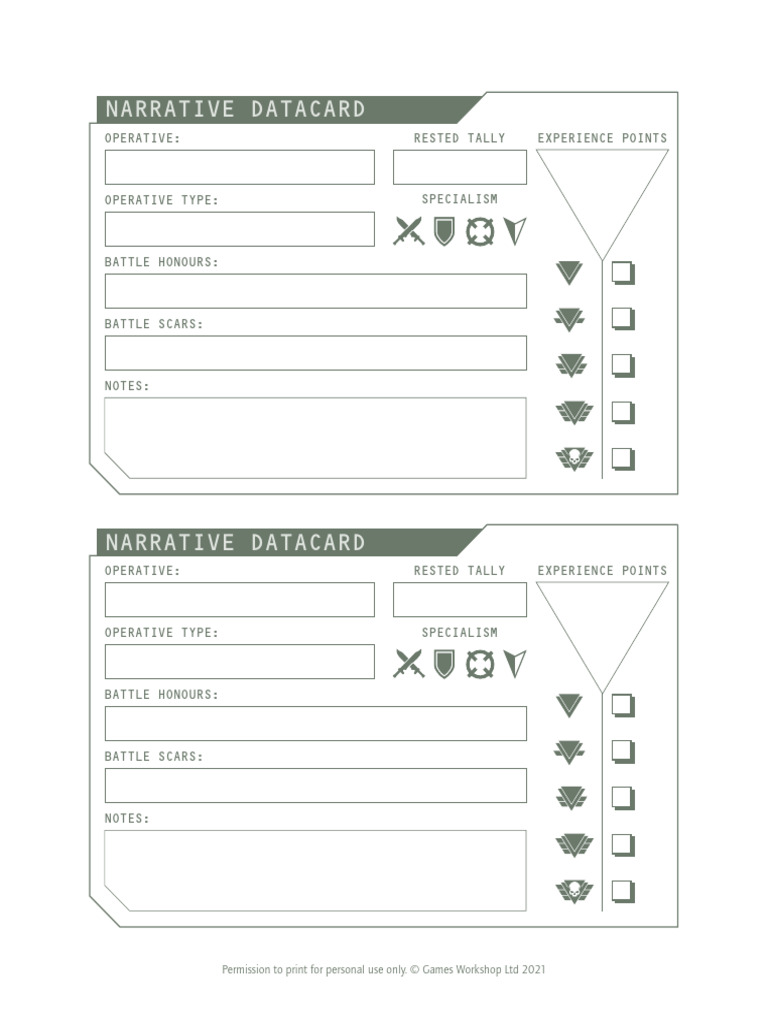 NARRATIVE DATACARD

OPERATIVE:

RESTED TALLY

EXPERIENCE POINTS

OPERATIVE TYPE:

SPECIALISM

BATTLE HONOURS:

BATTLE SCARS:

NOTES:

NARRATIVE DATACARD

OPERATIVE:

RESTED TALLY

EXPERIENCE POINTS

OPERATIVE TYPE:

SPECIALISM

BATTLE HONOURS:

BATTLE SCARS:

NOTES:

Permission to print for personal use only. © Games Workshop Ltd 2021